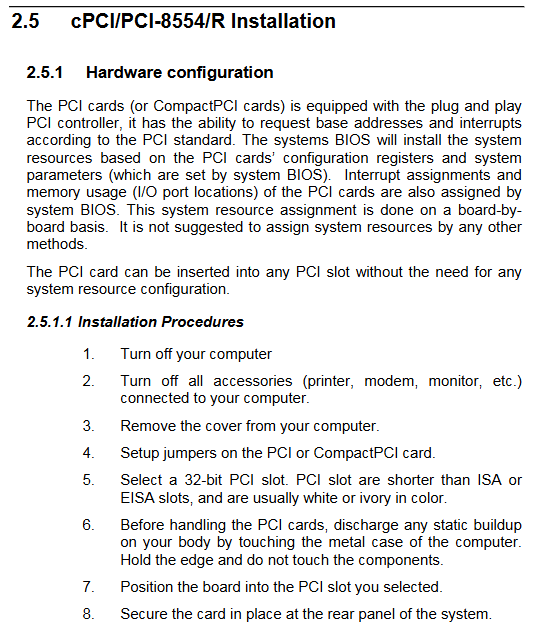 2.5 cPCI/PCI-8554/R Installation

2.5.1 Hardware configuration

The PCI cards (or CompactPCI cards) is equipped with the plug and play PCI controller, it has the ability to request base addresses and interrupts according to the PCI standard. The systems BIOS will install the system resources based on the PCI cards' configuration registers and system parameters (which are set by system BIOS). Interrupt assignments and memory usage (I/O port locations) of the PCI cards are also assigned by system BIOS. This system resource assignment is done on a board-by-board basis. It is not suggested to assign system resources by any other methods.

The PCI card can be inserted into any PCI slot without the need for any system resource configuration.

2.5.1.1 Installation Procedures

1. Turn off your computer

2. Turn off all accessories (printer, modem, monitor, etc.) connected to your computer.

3. Remove the cover from your computer.

4. Setup jumpers on the PCI or CompactPCI card.

5. Select a 32-bit PCI slot. PCI slot are shorter than ISA or EISA slots, and are usually white or ivory in color.

6. Before handling the PCI cards, discharge any static buildup on your body by touching the metal case of the computer. Hold the edge and do not touch the components.

7. Position the board into the PCI slot you selected.

8. Secure the card in place at the rear panel of the system.